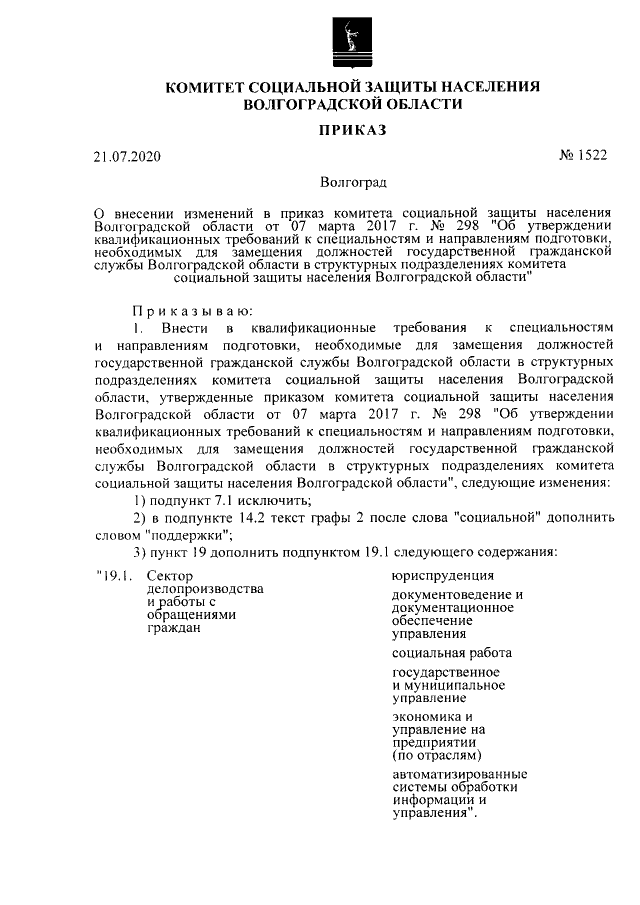 КОМИТЕТ СОЦИАЛЬНОЙ ЗАЩИТЫ НАСЕЛЕНИЯ ВОЛГОГРАДСКОЙ ОБЛАСТИ

ПРИКАЗ

21.07.2020

№ 1522

Волгоград

О внесении изменений в приказ комитета социальной защиты населения Волгоградской области от 07 марта 2017 г. № 298 "Об утверждении квалификационных требований к специальностям и направлениям подготовки, необходимых для замещения должностей государственной гражданской службы Волгоградской области в структурных подразделениях комитета социальной защиты населения Волгоградской области"

Приказываю:

1. Внести в квалификационные требования к специальностям и направлениям подготовки, необходимые для замещения должностей государственной гражданской службы Волгоградской области в структурных подразделениях комитета социальной защиты населения Волгоградской области, утвержденные приказом комитета социальной защиты населения Волгоградской области от 07 марта 2017 г. № 298 "Об утверждении квалификационных требований к специальностям и направлениям подготовки, необходимых для замещения должностей государственной гражданской службы Волгоградской области в структурных подразделениях комитета социальной защиты населения Волгоградской области", следующие изменения:

1) подпункт 7.1 исключить;

2) в подпункте 14.2 текст графы 2 после слова "социальной" дополнить словом "поддержки";

3) пункт 19 дополнить подпунктом 19.1 следующего содержания:

"19.1. Сектор делопроизводства и работы с обращениями граждан

юриспруденция

документоведение и документационное обеспечение управления

социальная работа

государственное и муниципальное управление

экономика и управление на предприятии (по отраслям)

автоматизированные системы обработки информации и управления".